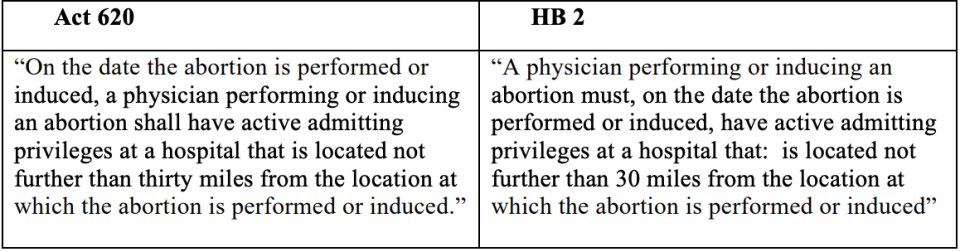 | Act 620 | HB 2 |
|---|---|
| “On the date the abortion is performed or induced, a physician performing or inducing an abortion shall have active admitting privileges at a hospital that is located not further than thirty miles from the location at which the abortion is performed or induced.” | “A physician performing or inducing an abortion must, on the date the abortion is performed or induced, have active admitting privileges at a hospital that: is located not further than 30 miles from the location at which the abortion is performed or induced” |